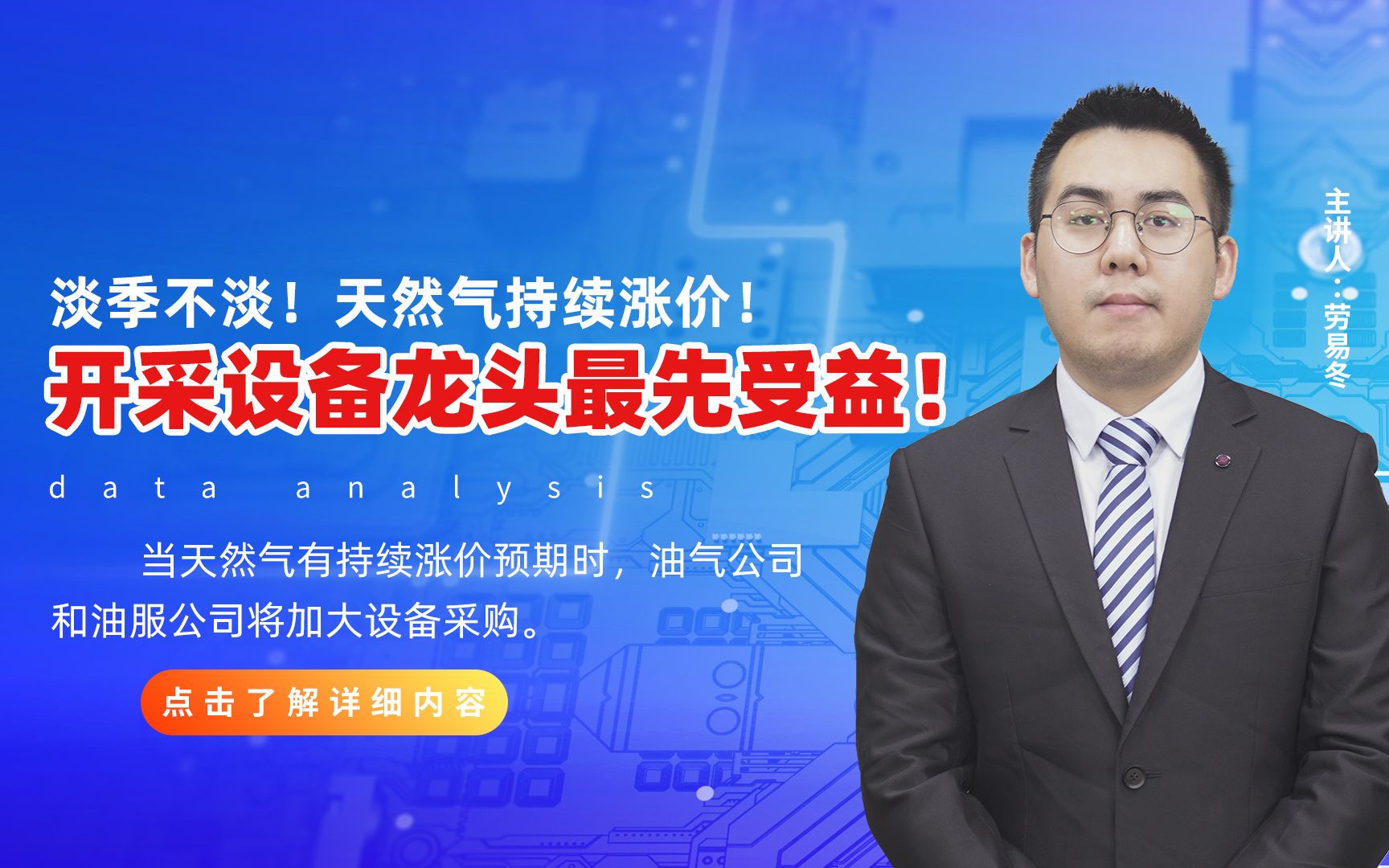 淡季不淡！天然气持续涨价！

开采设备龙头最先受益！

data analysis

当天然气有持续涨价预期时，油气公司和油服公司将加大设备采购。

点击了解详细内容

主讲人：劳易冬